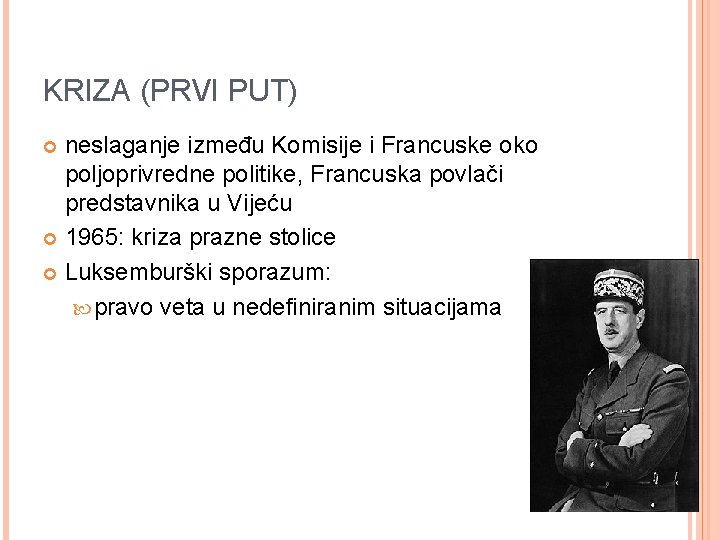 KRIZA (PRVI PUT)

neslaganje između Komisije i Francuske oko poljoprivredne politike, Francuska povlači predstavnika u Vijeću

1965: kriza prazne stolice

Luksemburški sporazum:

pravo veta u nedefiniranim situacijama